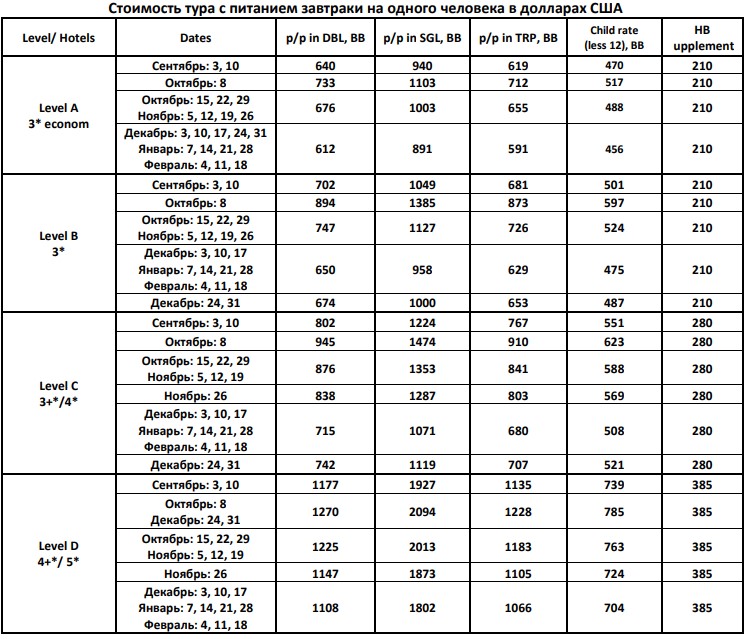 Стоимость тура с питанием завтраки на одного человека в долларах США

| Level/ Hotels | Dates | p/p in DBL, BB | p/p in SGL, BB | p/p in TRP, BB | Child rate (less 12), BB | HB upplement |
|---|---|---|---|---|---|---|
| Level A 3* econom | Сентябрь: 3, 10 | 640 | 940 | 619 | 470 | 210 |
| | Октябрь: 8 | 733 | 1103 | 712 | 517 | 210 |
| | Октябрь: 15, 22, 29 Ноябрь: 5, 12, 19, 26 | 676 | 1003 | 655 | 488 | 210 |
| | Декабрь: 3, 10, 17, 24, 31 Январь: 7, 14, 21, 28 Февраль: 4, 11, 18 | 612 | 891 | 591 | 456 | 210 |
| Level B 3* | Сентябрь: 3, 10 | 702 | 1049 | 681 | 501 | 210 |
| | Октябрь: 8 | 894 | 1385 | 873 | 597 | 210 |
| | Октябрь: 15, 22, 29 Ноябрь: 5, 12, 19, 26 | 747 | 1127 | 726 | 524 | 210 |
| | Декабрь: 3, 10, 17 Январь: 7, 14, 21, 28 Февраль: 4, 11, 18 | 650 | 958 | 629 | 475 | 210 |
| | Декабрь: 24, 31 | 674 | 1000 | 653 | 487 | 210 |
| Level C 3+*/4* | Сентябрь: 3, 10 | 802 | 1224 | 767 | 551 | 280 |
| | Октябрь: 8 | 945 | 1474 | 910 | 623 | 280 |
| | Октябрь: 15, 22, 29 Ноябрь: 5, 12, 19 | 876 | 1353 | 841 | 588 | 280 |
| | Ноябрь: 26 | 838 | 1287 | 803 | 569 | 280 |
| | Декабрь: 3, 10, 17 Январь: 7, 14, 21, 28 Февраль: 4, 11, 18 | 715 | 1071 | 680 | 508 | 280 |
| | Декабрь: 24, 31 | 742 | 1119 | 707 | 521 | 280 |
| Level D 4+*/ 5* | Сентябрь: 3, 10 | 1177 | 1927 | 1135 | 739 | 385 |
| | Октябрь: 8 Декабрь: 24, 31 | 1270 | 2094 | 1228 | 785 | 385 |
| | Октябрь: 15, 22, 29 Ноябрь: 5, 12, 19 | 1225 | 2013 | 1183 | 763 | 385 |
| | Ноябрь: 26 | 1147 | 1873 | 1105 | 724 | 385 |
| | Декабрь: 3, 10, 17 Январь: 7, 14, 21, 28 Февраль: 4, 11, 18 | 1108 | 1802 | 1066 | 704 | 385 |